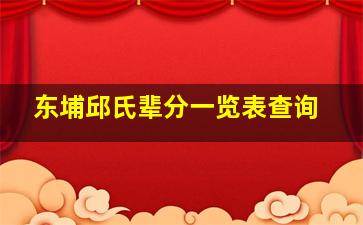 东埔邱氏辈分一览表查询